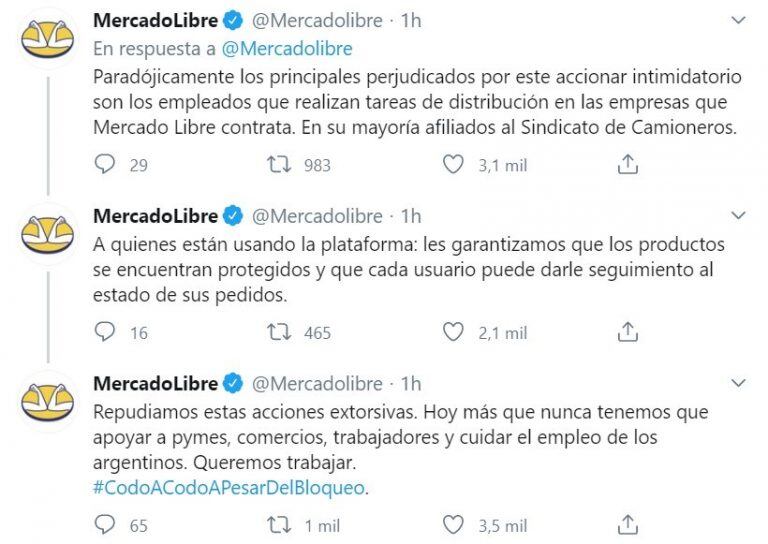 MercadoLibre @Mercadolibre · 1h
En respuesta a @Mercadolibre
Paradójicamente los principales perjudicados por este accionar intimidatorio son los empleados que realizan tareas de distribución en las empresas que Mercado Libre contrata. En su mayoría afiliados al Sindicato de Camioneros.

29 983 3,1 mil

MercadoLibre @Mercadolibre · 1h
A quienes están usando la plataforma: les garantizamos que los productos se encuentran protegidos y que cada usuario puede darle seguimiento al estado de sus pedidos.

16 465 2,1 mil

MercadoLibre @Mercadolibre · 1h
Repudiamos estas acciones extorsivas. Hoy más que nunca tenemos que apoyar a pymes, comercios, trabajadores y cuidar el empleo de los argentinos. Queremos trabajar.
#CodoACodoAPesarDelBloqueo.

65 1 mil 3,5 mil